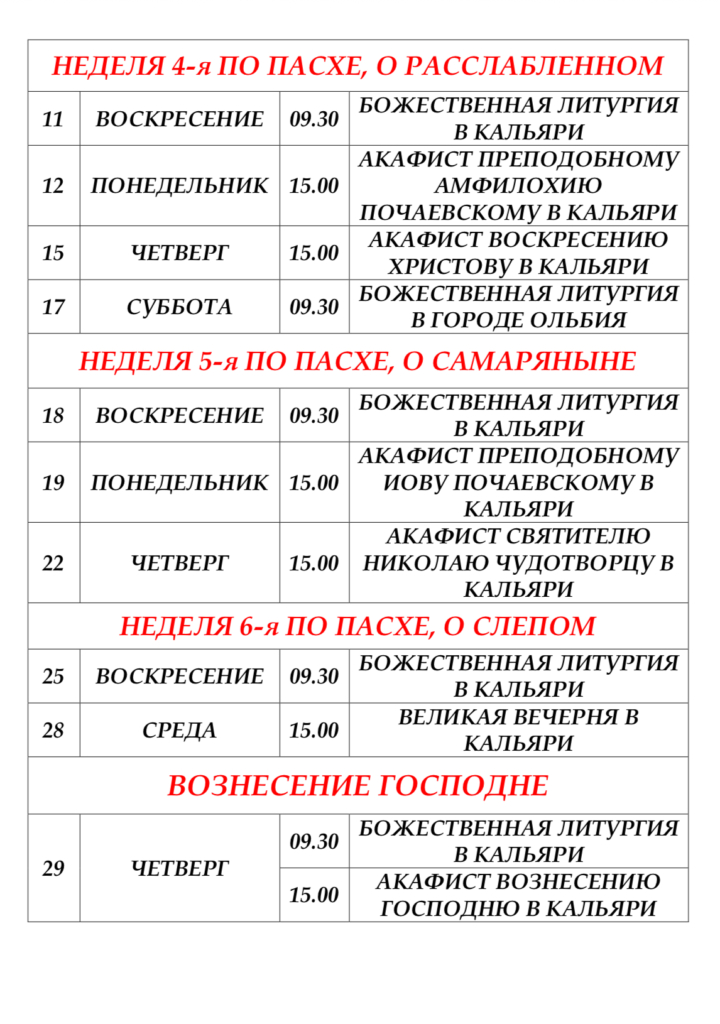 | НЕДЕЛЯ 4-я ПО ПАСХЕ, О РАССЛАБЛЕННОМ | | | |
|---|---|---|---|
| 11 | ВОСКРЕСЕНИЕ | 09.30 | БОЖЕСТВЕННАЯ ЛИТУРГИЯ В КАЛЬЯРИ |
| 12 | ПОНЕДЕЛЬНИК | 15.00 | АКАФИСТ ПРЕПОДОБНОМУ АМФИЛОХИЮ ПОЧАЕВСКОМУ В КАЛЬЯРИ |
| 15 | ЧЕТВЕРГ | 15.00 | АКАФИСТ ВОСКРЕСЕНИЮ ХРИСТОВУ В КАЛЬЯРИ |
| 17 | СУББОТА | 09.30 | БОЖЕСТВЕННАЯ ЛИТУРГИЯ В ГОРОДЕ ОЛЬБИЯ |
| НЕДЕЛЯ 5-я ПО ПАСХЕ, О САМАРЯНЫНЕ | | | |
| 18 | ВОСКРЕСЕНИЕ | 09.30 | БОЖЕСТВЕННАЯ ЛИТУРГИЯ В КАЛЬЯРИ |
| 19 | ПОНЕДЕЛЬНИК | 15.00 | АКАФИСТ ПРЕПОДОБНОМУ ИОВУ ПОЧАЕВСКОМУ В КАЛЬЯРИ |
| 22 | ЧЕТВЕРГ | 15.00 | АКАФИСТ СВЯТИТЕЛЮ НИКОЛАЮ ЧУДОТВОРЦУ В КАЛЬЯРИ |
| НЕДЕЛЯ 6-я ПО ПАСХЕ, О СЛЕПОМ | | | |
| 25 | ВОСКРЕСЕНИЕ | 09.30 | БОЖЕСТВЕННАЯ ЛИТУРГИЯ В КАЛЬЯРИ |
| 28 | СРЕДА | 15.00 | ВЕЛИКАЯ ВЕЧЕРНЯ В КАЛЬЯРИ |
| ВОЗНЕСЕНИЕ ГОСПОДНЕ | | | |
| 29 | ЧЕТВЕРГ | 09.30 | БОЖЕСТВЕННАЯ ЛИТУРГИЯ В КАЛЬЯРИ |
| | | 15.00 | АКАФИСТ ВОЗНЕСЕНИЮ ГОСПОДНЮ В КАЛЬЯРИ |